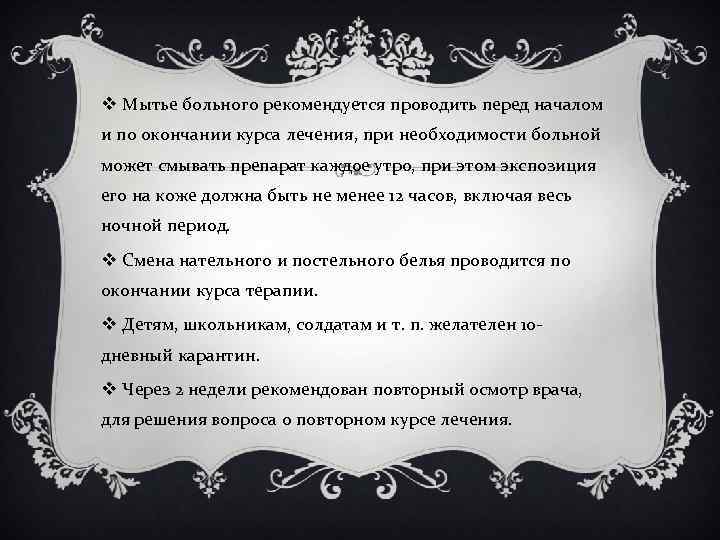 ❖ Мытье больного рекомендуется проводить перед началом и по окончании курса лечения, при необходимости больной может смывать препарат каждое утро, при этом экспозиция его на коже должна быть не менее 12 часов, включая весь ночной период.

❖ Смена нательного и постельного белья проводится по окончании курса терапии.

❖ Детям, школьникам, солдатам и т. п. желателен 10-дневный карантин.

❖ Через 2 недели рекомендован повторный осмотр врача, для решения вопроса о повторном курсе лечения.